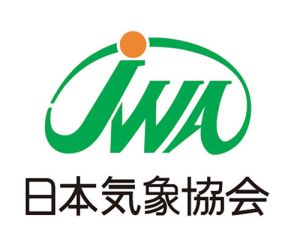 JWA

日本気象協会